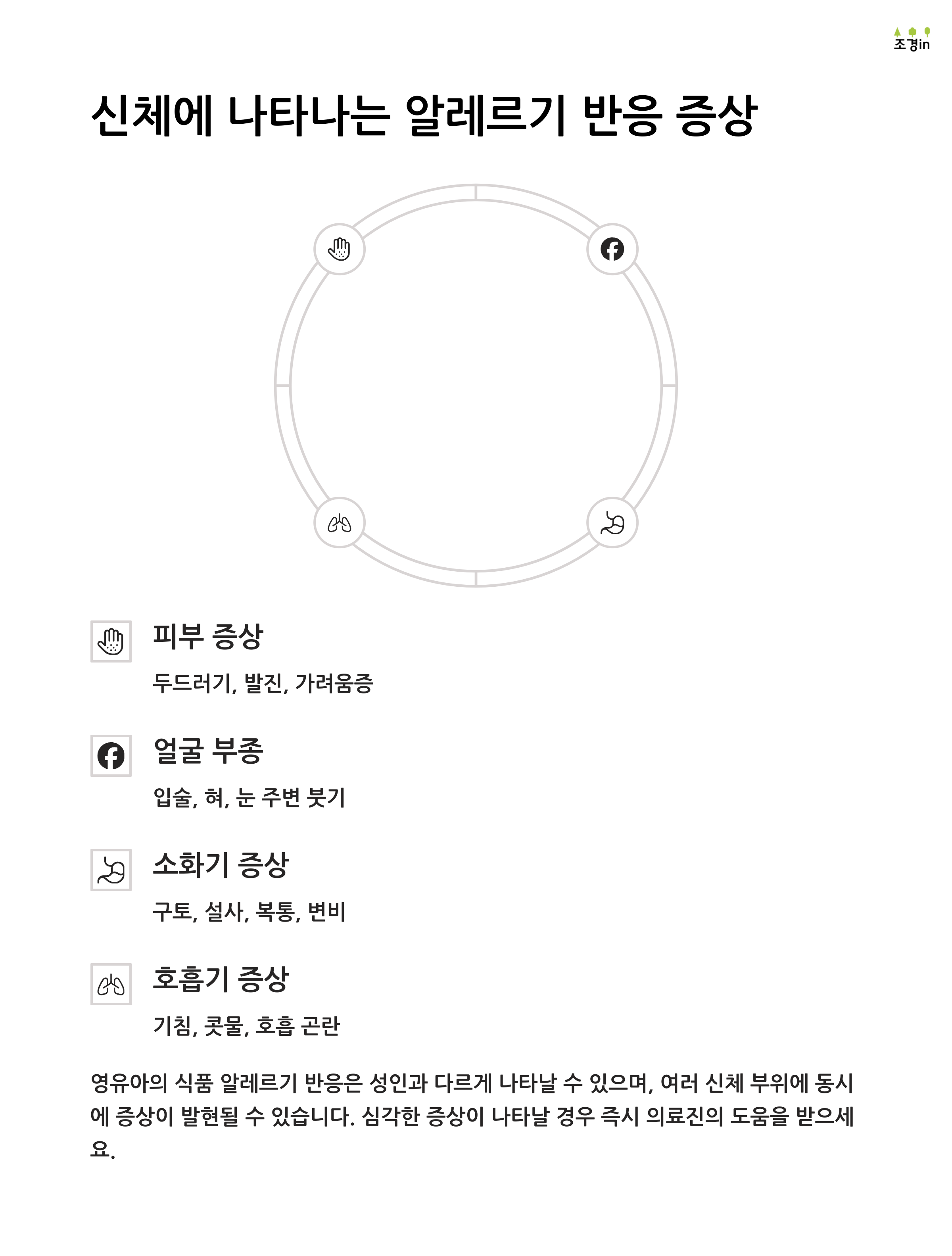 조경in

신체에 나타나는 알레르기 반응 증상

피부 증상

두드러기, 발진, 가려움증

얼굴 부종

입술, 혀, 눈 주변 붓기

소화기 증상

구토, 설사, 복통, 변비

호흡기 증상

기침, 콧물, 호흡 곤란

영유아의 식품 알레르기 반응은 성인과 다르게 나타날 수 있으며, 여러 신체 부위에 동시에 증상이 발현될 수 있습니다. 심각한 증상이 나타날 경우 즉시 의료진의 도움을 받으세요.